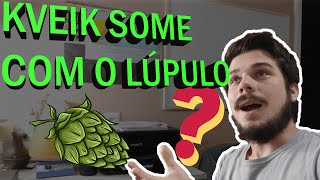 KVEIK SOME COM O LÚPULO ?